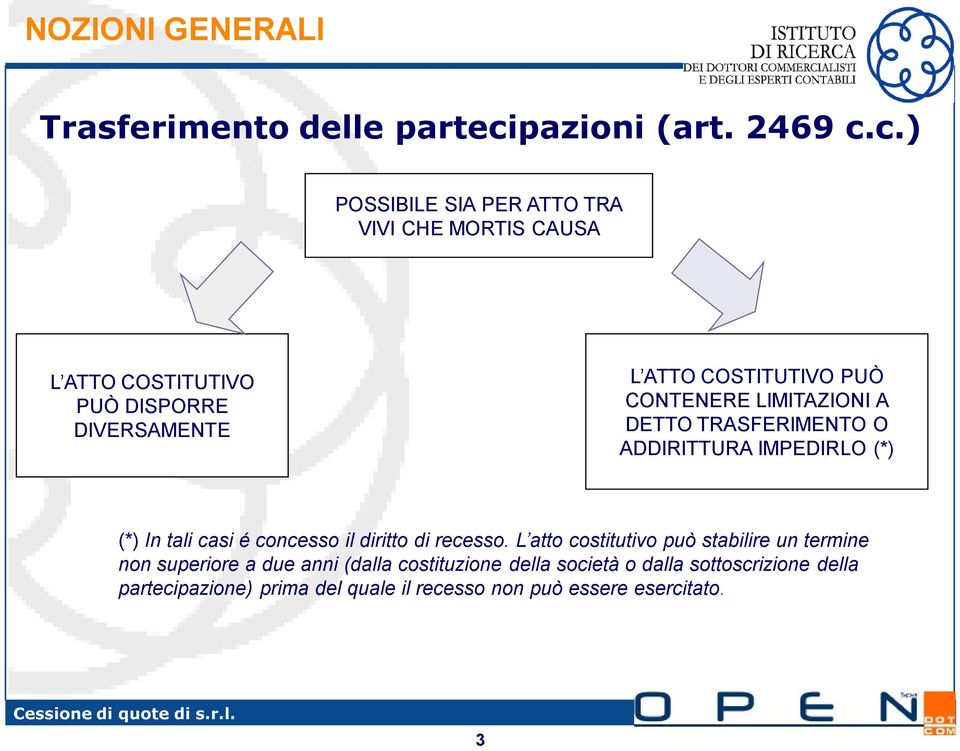 NOZIONI GENERALI

ISTITUTO
DI RICERCA
DEI DOTTORI COMMERCIALISTI
E DEGLI ESPERTI CONTABILI

Trasferimento delle partecipazioni (art. 2469 c.c.)

POSSIBILE SIA PER ATTO TRA VIVI CHE MORTIS CAUSA

L'ATTO COSTITUTIVO PUÒ DISPORRE DIVERSAMENTE

L'ATTO COSTITUTIVO PUÒ CONTENERE LIMITAZIONI A DETTO TRASFERIMENTO O ADDIRITTURA IMPEDIRLO (*)

(*) In tali casi é concesso il diritto di recesso. L'atto costitutivo può stabilire un termine non superiore a due anni (dalla costituzione della società o dalla sottoscrizione della partecipazione) prima del quale il recesso non può essere esercitato.

Cessione di quote di s.r.l.

OPEN spa DOT COM

3